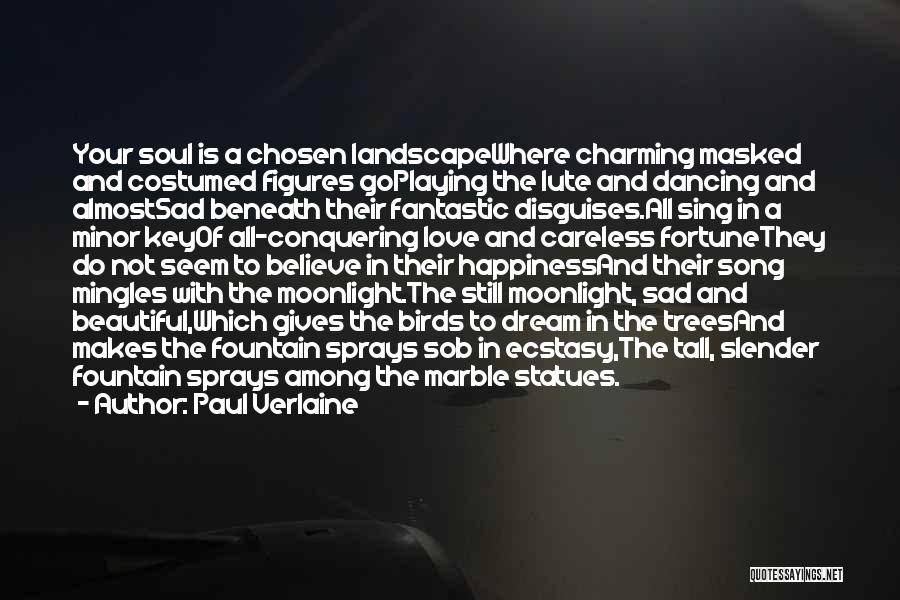 Your soul is a chosen landscapeWhere charming masked and costumed figures goPlaying the lute and dancing and almostSad beneath their fantastic disguises.All sing in a minor keyOf all-conquering love and careless fortuneThey do not seem to believe in their happinessAnd their song mingles with the moonlight.The still moonlight, sad and beautiful,Which gives the birds to dream in the treesAnd makes the fountain sprays sob in ecstasy,The tall, slender fountain sprays among the marble statues.

- Author: Paul Verlaine

QUOTESSAYINGS.NET